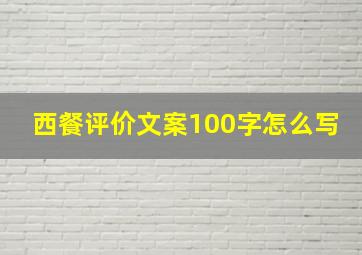 西餐评价文案100字怎么写